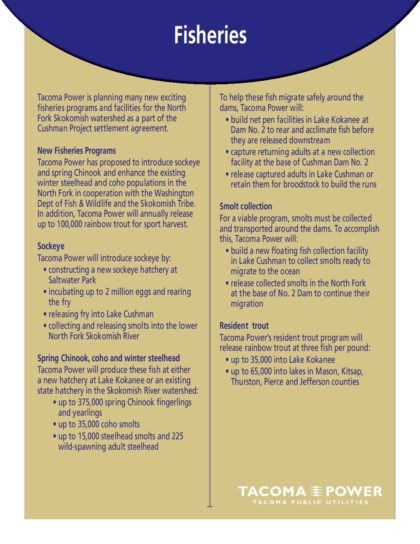 Fisheries

Tacoma Power is planning many new exciting fisheries programs and facilities for the North Fork Skokomish watershed as a part of the Cushman Project settlement agreement.

New Fisheries Programs
Tacoma Power has proposed to introduce sockeye and spring Chinook and enhance the existing winter steelhead and coho populations in the North Fork in cooperation with the Washington Dept of Fish & Wildlife and the Skokomish Tribe. In addition, Tacoma Power will annually release up to 100,000 rainbow trout for sport harvest.

Sockeye
Tacoma Power will introduce sockeye by:
• constructing a new sockeye hatchery at Saltwater Park
• incubating up to 2 million eggs and rearing the fry
• releasing fry into Lake Cushman
• collecting and releasing smolts into the lower North Fork Skokomish River

Spring Chinook, coho and winter steelhead
Tacoma Power will produce these fish at either a new hatchery at Lake Kokanee or an existing state hatchery in the Skokomish River watershed:
• up to 375,000 spring Chinook fingerlings and yearlings
• up to 35,000 coho smolts
• up to 15,000 steelhead smolts and 225 wild-spawning adult steelhead

To help these fish migrate safely around the dams, Tacoma Power will:
• build net pen facilities in Lake Kokanee at Dam No. 2 to rear and acclimate fish before they are released downstream
• capture returning adults at a new collection facility at the base of Cushman Dam No. 2
• release captured adults in Lake Cushman or retain them for broodstock to build the runs

Smolt collection
For a viable program, smolts must be collected and transported around the dams. To accomplish this, Tacoma Power will:
• build a new floating fish collection facility in Lake Cushman to collect smolts ready to migrate to the ocean
• release collected smolts in the North Fork at the base of No. 2 Dam to continue their migration

Resident trout
Tacoma Power's resident trout program will release rainbow trout at three fish per pound:
• up to 35,000 into Lake Kokanee
• up to 65,000 into lakes in Mason, Kitsap, Thurston, Pierce and Jefferson counties

TACOMA POWER
TACOMA PUBLIC UTILITIES